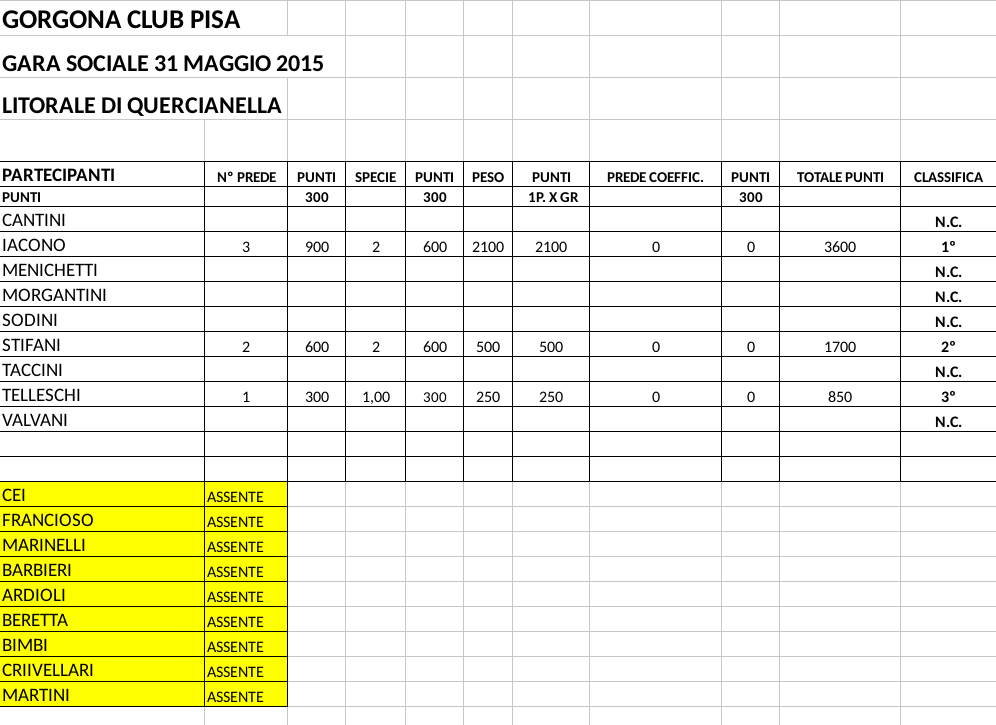 GORGONA CLUB PISA

GARA SOCIALE 31 MAGGIO 2015

LITORALE DI QUERCIANELLA

| PARTECIPANTI | N° PREDE | PUNTI | SPECIE | PUNTI | PESO | PUNTI | PREDE COEFFIC. | PUNTI | TOTALE PUNTI | CLASSIFICA |
|---|---|---|---|---|---|---|---|---|---|---|
| PUNTI | | 300 | | 300 | | 1P. X GR | | 300 | | |
| CANTINI | | | | | | | | | | N.C. |
| IACONO | 3 | 900 | 2 | 600 | 2100 | 2100 | 0 | 0 | 3600 | 1° |
| MENICHETTI | | | | | | | | | | N.C. |
| MORGANTINI | | | | | | | | | | N.C. |
| SODINI | | | | | | | | | | N.C. |
| STIFANI | 2 | 600 | 2 | 600 | 500 | 500 | 0 | 0 | 1700 | 2° |
| TACCINI | | | | | | | | | | N.C. |
| TELLESCHI | 1 | 300 | 1,00 | 300 | 250 | 250 | 0 | 0 | 850 | 3° |
| VALVANI | | | | | | | | | | N.C. |

| CEI | ASSENTE |
|---|---|
| FRANCIOSO | ASSENTE |
| MARINELLI | ASSENTE |
| BARBIERI | ASSENTE |
| ARDIOLI | ASSENTE |
| BERETTA | ASSENTE |
| BIMBI | ASSENTE |
| CRIIVELLARI | ASSENTE |
| MARTINI | ASSENTE |